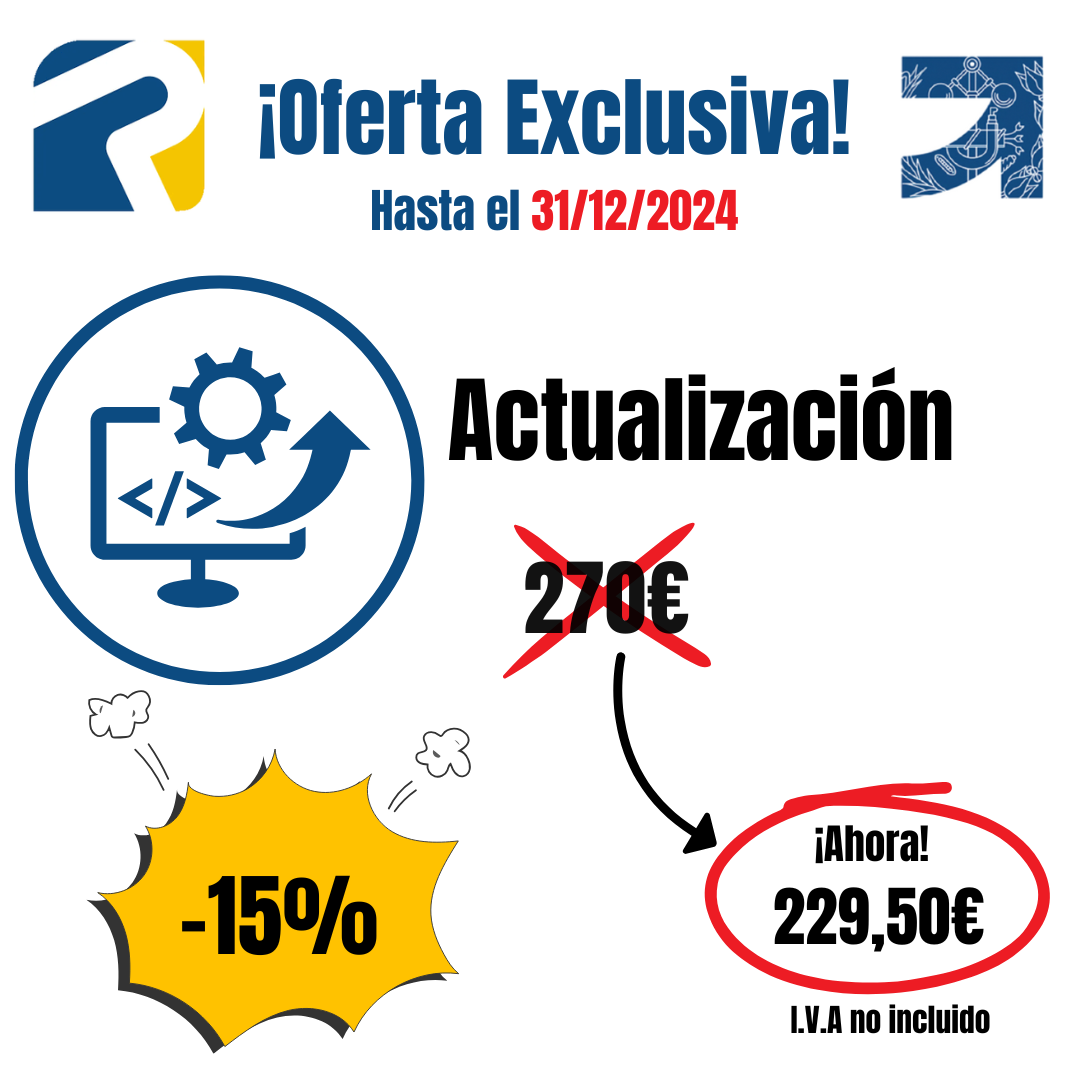 ¡Oferta Exclusiva!
Hasta el 31/12/2024

</>

Actualización

270€

-15%

¡Ahora!
229,50€

I.V.A no incluido